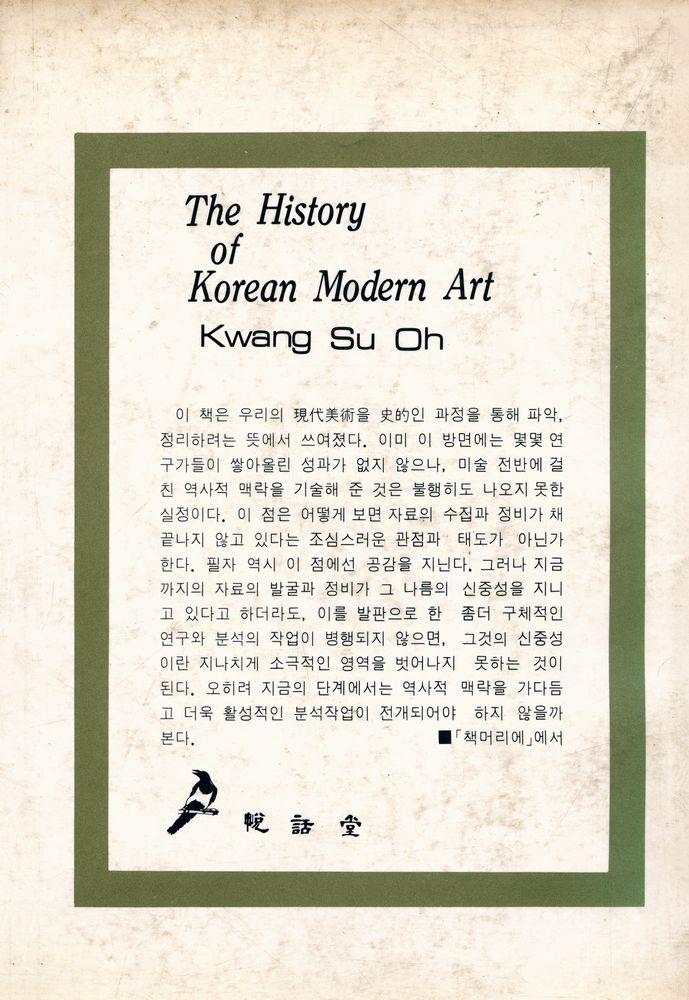 The History of Korean Modern Art

Kwang Su Oh

이 책은 우리의 現代美術을 史的인 과정을 통해 파악, 정리하려는 뜻에서 쓰여졌다. 이미 이 방면에는 몇몇 연구가들이 쌓아올린 성과가 없지 않으나, 미술 전반에 걸친 역사적 맥락을 기술해 준 것은 불행히도 나오지 못한 실정이다. 이 점은 어떻게 보면 자료의 수집과 정비가 채 끝나지 않고 있다는 조심스러운 관점과 태도가 아닌가 한다. 필자 역시 이 점에선 공감을 지닌다. 그러나 지금까지의 자료의 발굴과 정비가 그 나름의 신중성을 지니고 있다고 하더라도, 이를 발판으로 한 좀더 구체적인 연구와 분석의 작업이 병행되지 않으면, 그것의 신중성이란 지나치게 소극적인 영역을 벗어나지 못하는 것이 된다. 오히려 지금의 단계에서는 역사적 맥락을 가다듬고 더욱 활성적인 분석작업이 전개되어야 하지 않을까 본다.

■「책머리에」에서

悅話堂